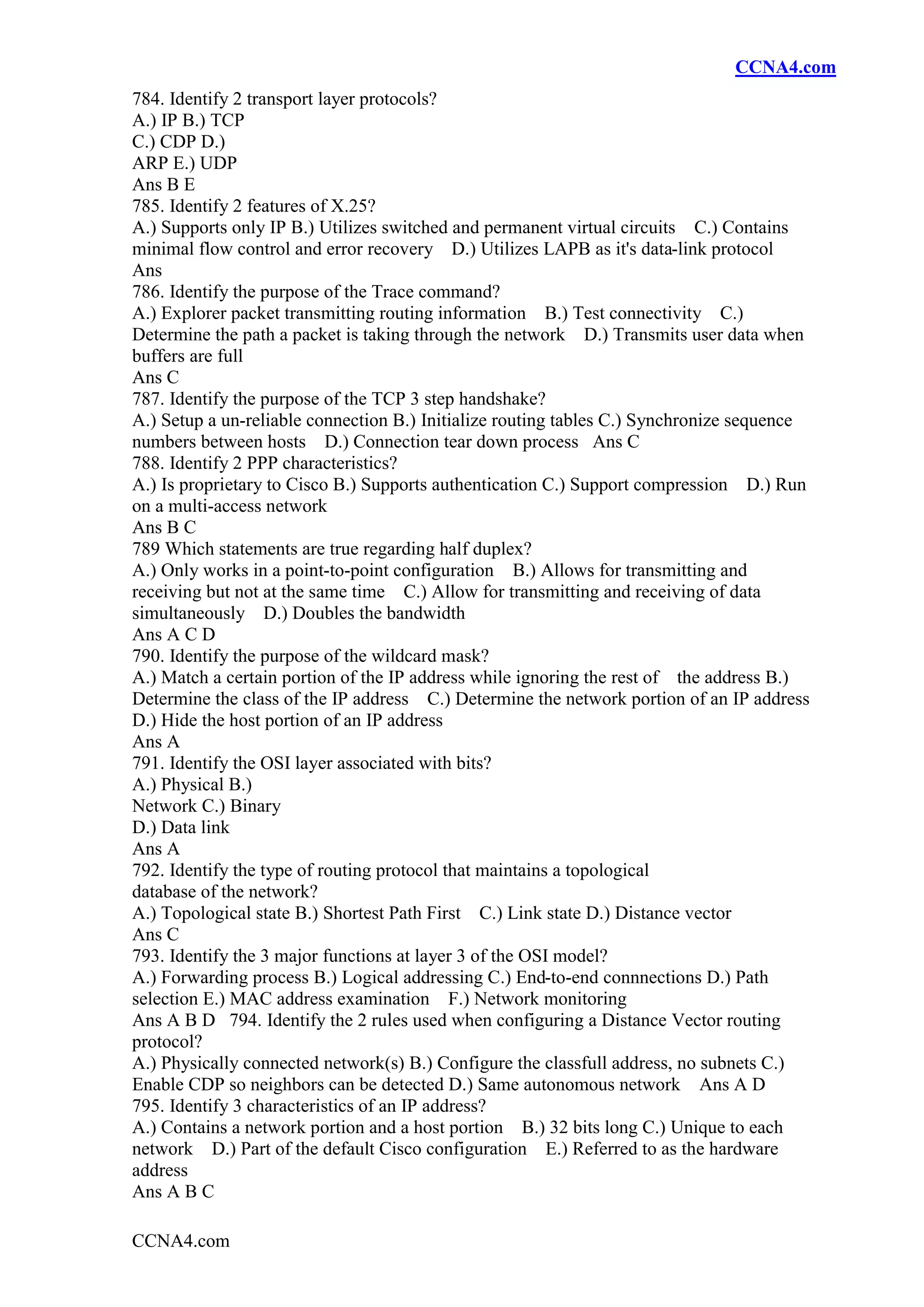 CCNA4.com

784. Identify 2 transport layer protocols?
A.) IP B.) TCP
C.) CDP D.)
ARP E.) UDP
Ans B E
785. Identify 2 features of X.25?
A.) Supports only IP B.) Utilizes switched and permanent virtual circuits C.) Contains minimal flow control and error recovery D.) Utilizes LAPB as it's data-link protocol
Ans
786. Identify the purpose of the Trace command?
A.) Explorer packet transmitting routing information B.) Test connectivity C.) Determine the path a packet is taking through the network D.) Transmits user data when buffers are full
Ans C
787. Identify the purpose of the TCP 3 step handshake?
A.) Setup a un-reliable connection B.) Initialize routing tables C.) Synchronize sequence numbers between hosts D.) Connection tear down process Ans C
788. Identify 2 PPP characteristics?
A.) Is proprietary to Cisco B.) Supports authentication C.) Support compression D.) Run on a multi-access network
Ans B C
789 Which statements are true regarding half duplex?
A.) Only works in a point-to-point configuration B.) Allows for transmitting and receiving but not at the same time C.) Allow for transmitting and receiving of data simultaneously D.) Doubles the bandwidth
Ans A C D
790. Identify the purpose of the wildcard mask?
A.) Match a certain portion of the IP address while ignoring the rest of the address B.) Determine the class of the IP address C.) Determine the network portion of an IP address D.) Hide the host portion of an IP address
Ans A
791. Identify the OSI layer associated with bits?
A.) Physical B.)
Network C.) Binary
D.) Data link
Ans A
792. Identify the type of routing protocol that maintains a topological database of the network?
A.) Topological state B.) Shortest Path First C.) Link state D.) Distance vector
Ans C
793. Identify the 3 major functions at layer 3 of the OSI model?
A.) Forwarding process B.) Logical addressing C.) End-to-end connnections D.) Path selection E.) MAC address examination F.) Network monitoring
Ans A B D 794. Identify the 2 rules used when configuring a Distance Vector routing protocol?
A.) Physically connected network(s) B.) Configure the classfull address, no subnets C.) Enable CDP so neighbors can be detected D.) Same autonomous network Ans A D
795. Identify 3 characteristics of an IP address?
A.) Contains a network portion and a host portion B.) 32 bits long C.) Unique to each network D.) Part of the default Cisco configuration E.) Referred to as the hardware address
Ans A B C

CCNA4.com